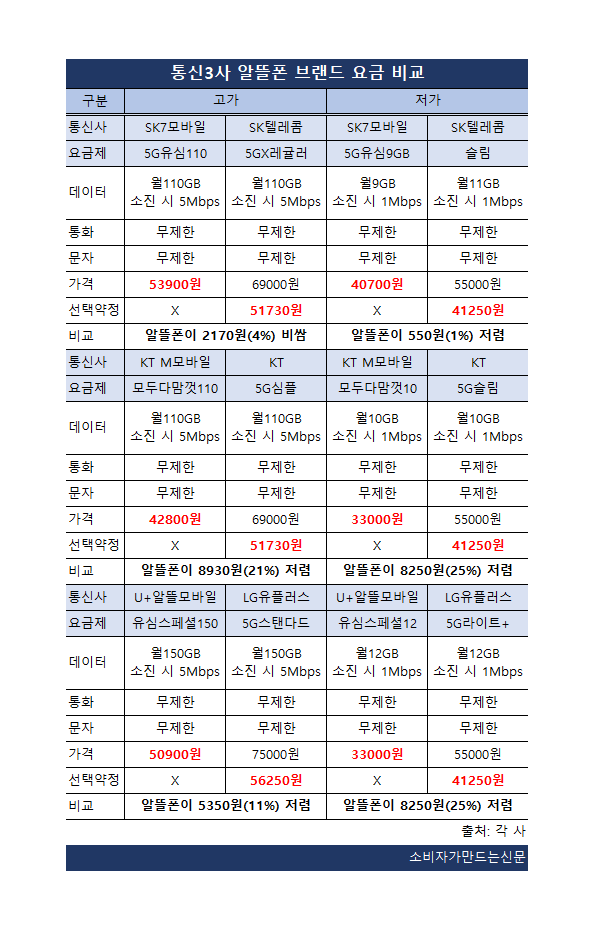 통신3사 알뜰폰 브랜드 요금 비교

| 구분 | 고가 | | 저가 | |
|---|---|---|---|---|
| 통신사 | SK7모바일 | SK텔레콤 | SK7모바일 | SK텔레콤 |
| 요금제 | 5G유심110 | 5GX레귤러 | 5G유심9GB | 슬림 |
| 데이터 | 월110GB 소진 시 5Mbps | 월110GB 소진 시 5Mbps | 월9GB 소진 시 1Mbps | 월11GB 소진 시 1Mbps |
| 통화 | 무제한 | 무제한 | 무제한 | 무제한 |
| 문자 | 무제한 | 무제한 | 무제한 | 무제한 |
| 가격 | 53900원 | 69000원 | 40700원 | 55000원 |
| 선택약정 | X | 51730원 | X | 41250원 |
| 비교 | 알뜰폰이 2170원(4%) 비쌈 | | 알뜰폰이 550원(1%) 저렴 | |
| 통신사 | KT M모바일 | KT | KT M모바일 | KT |
| 요금제 | 모두다맘껏110 | 5G심플 | 모두다맘껏10 | 5G슬림 |
| 데이터 | 월110GB 소진 시 5Mbps | 월110GB 소진 시 5Mbps | 월10GB 소진 시 1Mbps | 월10GB 소진 시 1Mbps |
| 통화 | 무제한 | 무제한 | 무제한 | 무제한 |
| 문자 | 무제한 | 무제한 | 무제한 | 무제한 |
| 가격 | 42800원 | 69000원 | 33000원 | 55000원 |
| 선택약정 | X | 51730원 | X | 41250원 |
| 비교 | 알뜰폰이 8930원(21%) 저렴 | | 알뜰폰이 8250원(25%) 저렴 | |
| 통신사 | U+알뜰모바일 | LG유플러스 | U+알뜰모바일 | LG유플러스 |
| 요금제 | 유심스페셜150 | 5G스탠다드 | 유심스페셜12 | 5G라이트+ |
| 데이터 | 월150GB 소진 시 5Mbps | 월150GB 소진 시 5Mbps | 월12GB 소진 시 1Mbps | 월12GB 소진 시 1Mbps |
| 통화 | 무제한 | 무제한 | 무제한 | 무제한 |
| 문자 | 무제한 | 무제한 | 무제한 | 무제한 |
| 가격 | 50900원 | 75000원 | 33000원 | 55000원 |
| 선택약정 | X | 56250원 | X | 41250원 |
| 비교 | 알뜰폰이 5350원(11%) 저렴 | | 알뜰폰이 8250원(25%) 저렴 | |

출처: 각 사

소비자가만드는신문